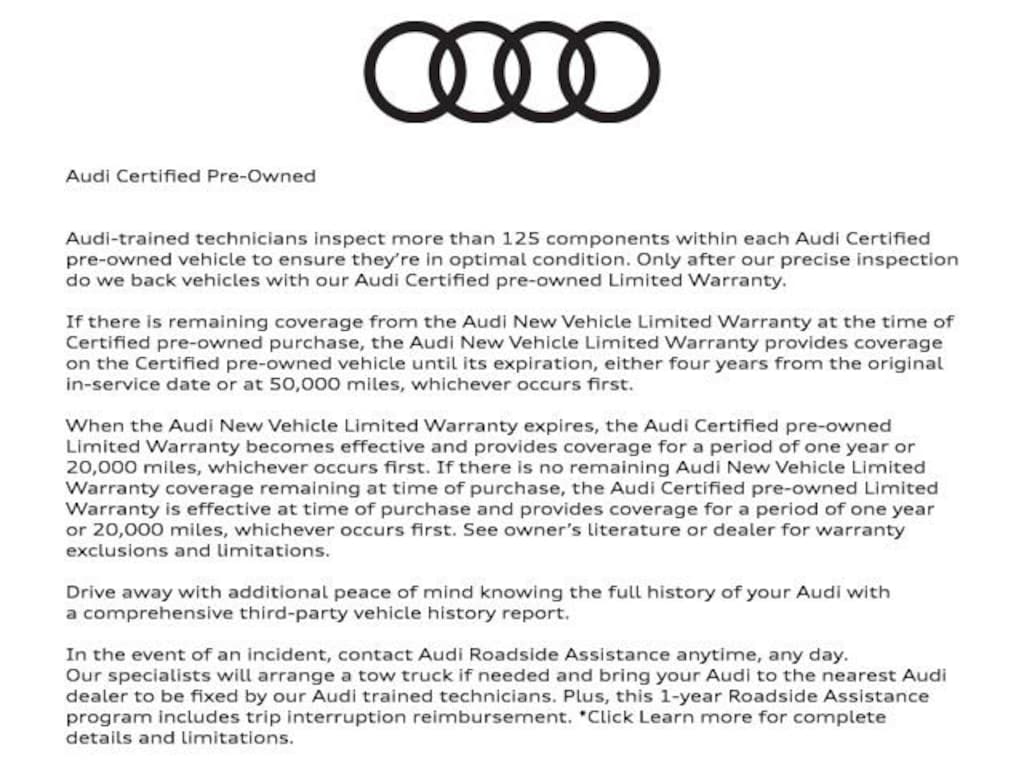 Audi Certified Pre-Owned

Audi-trained technicians inspect more than 125 components within each Audi Certified pre-owned vehicle to ensure they're in optimal condition. Only after our precise inspection do we back vehicles with our Audi Certified pre-owned Limited Warranty.

If there is remaining coverage from the Audi New Vehicle Limited Warranty at the time of Certified pre-owned purchase, the Audi New Vehicle Limited Warranty provides coverage on the Certified pre-owned vehicle until its expiration, either four years from the original in-service date or at 50,000 miles, whichever occurs first.

When the Audi New Vehicle Limited Warranty expires, the Audi Certified pre-owned Limited Warranty becomes effective and provides coverage for a period of one year or 20,000 miles, whichever occurs first. If there is no remaining Audi New Vehicle Limited Warranty coverage remaining at time of purchase, the Audi Certified pre-owned Limited Warranty is effective at time of purchase and provides coverage for a period of one year or 20,000 miles, whichever occurs first. See owner's literature or dealer for warranty exclusions and limitations.

Drive away with additional peace of mind knowing the full history of your Audi with a comprehensive third-party vehicle history report.

In the event of an incident, contact Audi Roadside Assistance anytime, any day. Our specialists will arrange a tow truck if needed and bring your Audi to the nearest Audi dealer to be fixed by our Audi trained technicians. Plus, this 1-year Roadside Assistance program includes trip interruption reimbursement. *Click Learn more for complete details and limitations.